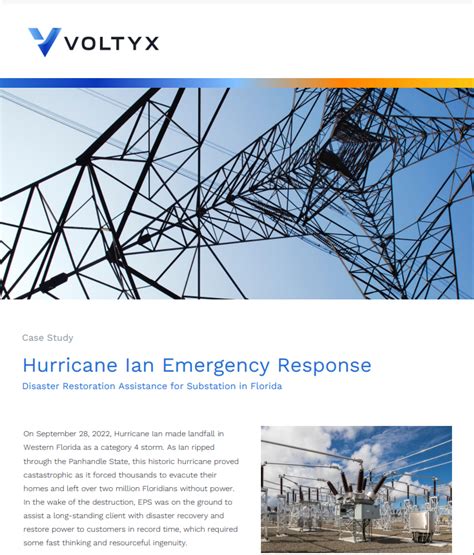 VOLTYX

Case Study

Hurricane Ian Emergency Response

Disaster Restoration Assistance for Substation in Florida

On September 28, 2022, Hurricane Ian made landfall in Western Florida as a category 4 storm. As Ian ripped through the Panhandle State, this historic hurricane proved castastrophic as it forced thousands to evacute their homes and left over two million Floridians without power. In the wake of the destruction, EPS was on the ground to assist a long-standing client with disaster recovery and restore power to customers in record time, which required some fast thinking and resourceful ingenuity.